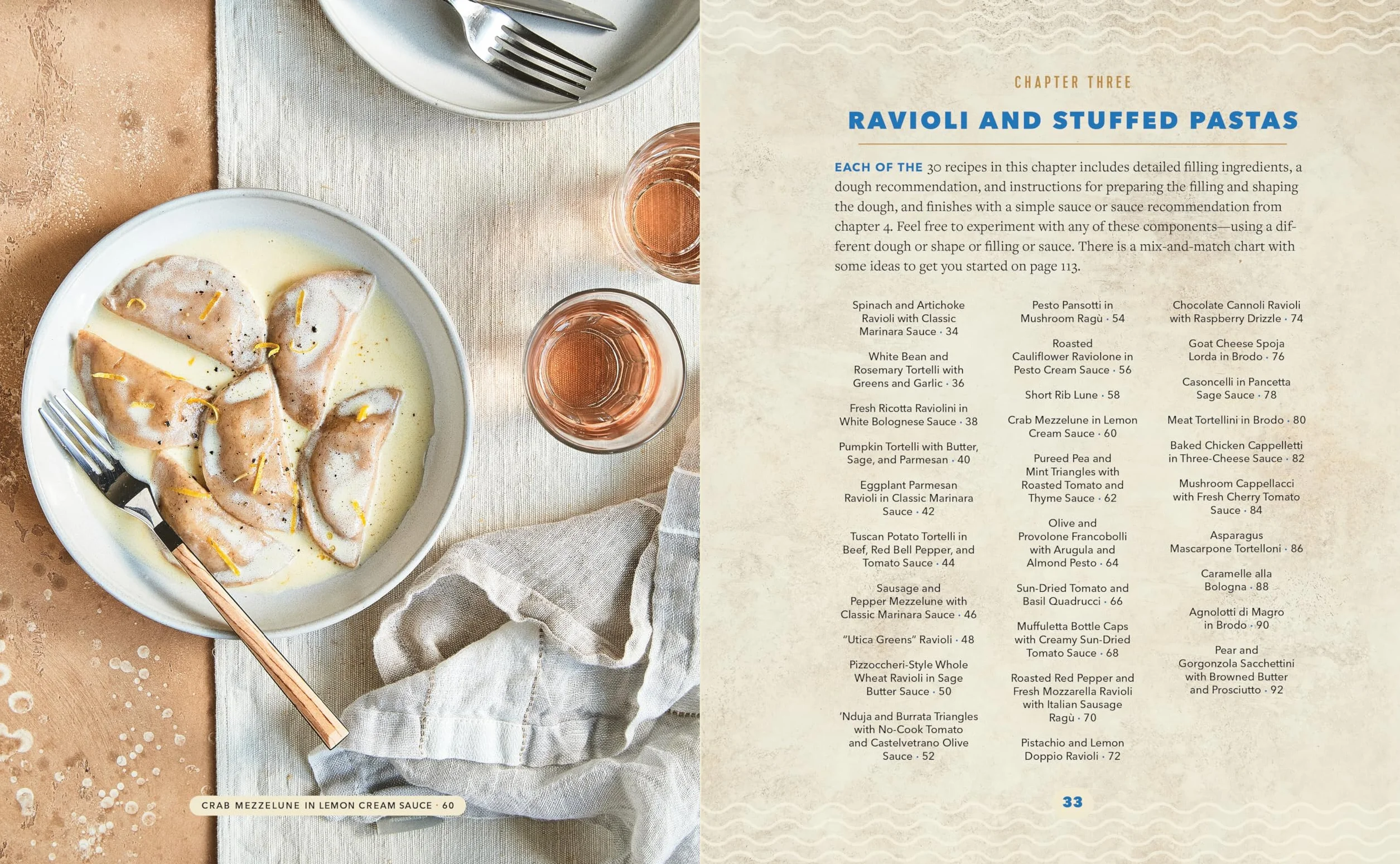 CRAB MEZZELUNE IN LEMON CREAM SAUCE · 60

CHAPTER THREE

RAVIOLI AND STUFFED PASTAS

EACH OF THE 30 recipes in this chapter includes detailed filling ingredients, a dough recommendation, and instructions for preparing the filling and shaping the dough, and finishes with a simple sauce or sauce recommendation from chapter 4. Feel free to experiment with any of these components—using a different dough or shape or filling or sauce. There is a mix-and-match chart with some ideas to get you started on page 113.

Spinach and Artichoke Ravioli with Classic Marinara Sauce · 34

White Bean and Rosemary Tortelli with Greens and Garlic · 36

Fresh Ricotta Raviolini in White Bolognese Sauce · 38

Pumpkin Tortelli with Butter, Sage, and Parmesan · 40

Eggplant Parmesan Ravioli in Classic Marinara Sauce · 42

Tuscan Potato Tortelli in Beef, Red Bell Pepper, and Tomato Sauce · 44

Sausage and Pepper Mezzelune with Classic Marinara Sauce · 46

"Utica Greens" Ravioli · 48

Pizzoccheri-Style Whole Wheat Ravioli in Sage Butter Sauce · 50

'Nduja and Burrata Triangles with No-Cook Tomato and Castelvetrano Olive Sauce · 52

Pesto Pansotti in Mushroom Ragù · 54

Roasted Cauliflower Raviolone in Pesto Cream Sauce · 56

Short Rib Lune · 58

Crab Mezzelune in Lemon Cream Sauce · 60

Pureed Pea and Mint Triangles with Roasted Tomato and Thyme Sauce · 62

Olive and Provolone Francobolli with Arugula and Almond Pesto · 64

Sun-Dried Tomato and Basil Quadrucci · 66

Muffuletta Bottle Caps with Creamy Sun-Dried Tomato Sauce · 68

Roasted Red Pepper and Fresh Mozzarella Ravioli with Italian Sausage Ragù · 70

Pistachio and Lemon Doppio Ravioli · 72

Chocolate Cannoli Ravioli with Raspberry Drizzle · 74

Goat Cheese Spoja Lorda in Brodo · 76

Casoncelli in Pancetta Sage Sauce · 78

Meat Tortellini in Brodo · 80

Baked Chicken Cappelletti in Three-Cheese Sauce · 82

Mushroom Cappellacci with Fresh Cherry Tomato Sauce · 84

Asparagus Mascarpone Tortelloni · 86

Caramelle alla Bologna · 88

Agnolotti di Magro in Brodo · 90

Pear and Gorgonzola Sacchettini with Browned Butter and Prosciutto · 92

33